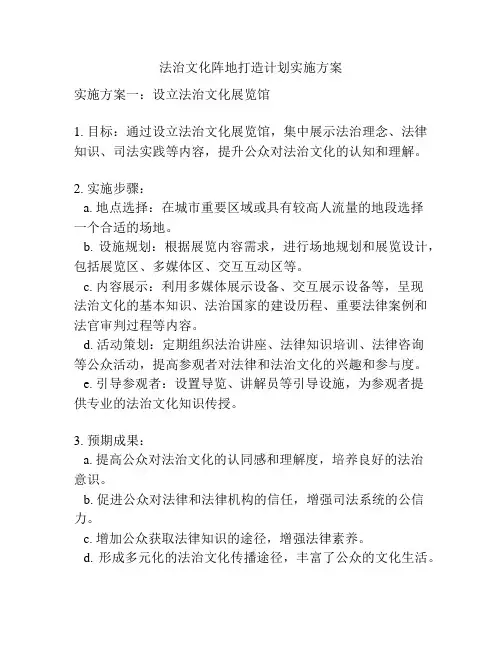 法治文化阵地打造计划实施方案

实施方案一：设立法治文化展览馆

1. 目标：通过设立法治文化展览馆，集中展示法治理念、法律知识、司法实践等内容，提升公众对法治文化的认知和理解。

2. 实施步骤：
a. 地点选择：在城市重要区域或具有较高人流量的地段选择一个合适的场地。
b. 设施规划：根据展览内容需求，进行场地规划和展览设计，包括展览区、多媒体区、交互互动区等。
c. 内容展示：利用多媒体展示设备、交互展示设备等，呈现法治文化的基本知识、法治国家的建设历程、重要法律案例和法官审判过程等内容。
d. 活动策划：定期组织法治讲座、法律知识培训、法律咨询等公众活动，提高参观者对法律和法治文化的兴趣和参与度。
e. 引导参观者：设置导览、讲解员等引导设施，为参观者提供专业的法治文化知识传授。

3. 预期成果：
a. 提高公众对法治文化的认同感和理解度，培养良好的法治意识。
b. 促进公众对法律和法律机构的信任，增强司法系统的公信力。
c. 增加公众获取法律知识的途径，增强法律素养。
d. 形成多元化的法治文化传播途径，丰富了公众的文化生活。